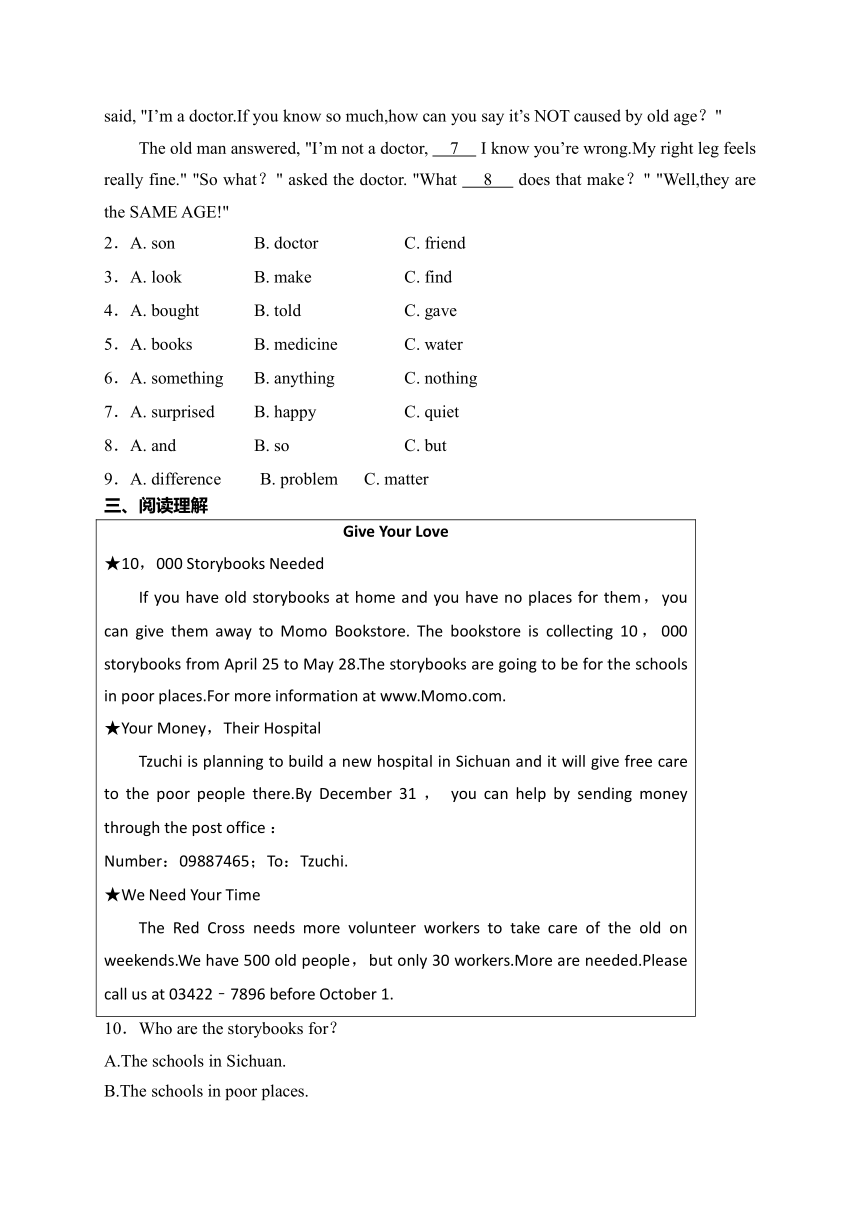 said, "I'm a doctor.If you know so much,how can you say it's NOT caused by old age？"

The old man answered, "I'm not a doctor, __7__ I know you're wrong.My right leg feels really fine." "So what？" asked the doctor. "What __8__ does that make？" "Well,they are the SAME AGE!"

2．A. son　B. doctor　C. friend
3．A. look　B. make　C. find
4．A. bought　B. told　C. gave
5．A. books　B. medicine　C. water
6．A. something　B. anything　C. nothing
7．A. surprised　B. happy　C. quiet
8．A. and　B. so　C. but
9．A. difference　B. problem　C. matter

三、阅读理解

Give Your Love

★10，000 Storybooks Needed

If you have old storybooks at home and you have no places for them， you can give them away to Momo Bookstore. The bookstore is collecting 10，000 storybooks from April 25 to May 28.The storybooks are going to be for the schools in poor places.For more information at www.Momo.com.

★Your Money，Their Hospital

Tzuchi is planning to build a new hospital in Sichuan and it will give free care to the poor people there.By December 31， you can help by sending money through the post office：
Number：09887465；To：Tzuchi.

★We Need Your Time

The Red Cross needs more volunteer workers to take care of the old on weekends.We have 500 old people，but only 30 workers.More are needed.Please call us at 03422﹣7896 before October 1.

10．Who are the storybooks for？
A.The schools in Sichuan.
B.The schools in poor places.